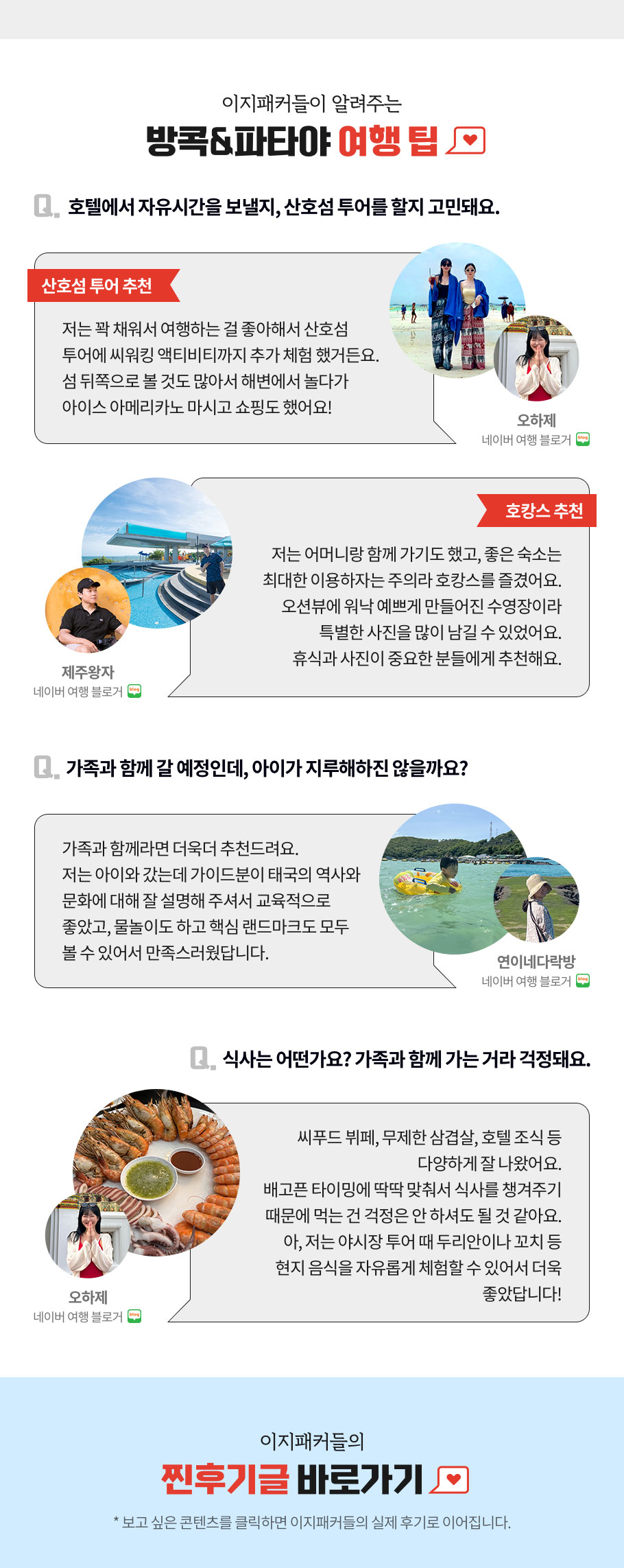 이지패커들이 알려주는

방콕&파타야 여행 팁

Q. 호텔에서 자유시간을 보낼지, 산호섬 투어를 할지 고민돼요.

산호섬 투어 추천

저는 꽉 채워서 여행하는 걸 좋아해서 산호섬 투어에 씨워킹 액티비티까지 추가 체험 했거든요. 섬 뒤쪽으로 볼 것도 많아서 해변에서 놀다가 아이스 아메리카노 마시고 쇼핑도 했어요!

오하제
네이버 여행 블로거 blog

호캉스 추천

저는 어머니랑 함께 가기도 했고, 좋은 숙소는 최대한 이용하자는 주의라 호캉스를 즐겼어요. 오션뷰에 워낙 예쁘게 만들어진 수영장이라 특별한 사진을 많이 남길 수 있었어요. 휴식과 사진이 중요한 분들에게 추천해요.

제주왕자
네이버 여행 블로거 blog

Q. 가족과 함께 갈 예정인데, 아이가 지루해하진 않을까요?

가족과 함께라면 더욱더 추천드려요. 저는 아이와 갔는데 가이드분이 태국의 역사와 문화에 대해 잘 설명해 주셔서 교육적으로 좋았고, 물놀이도 하고 핵심 랜드마크도 모두 볼 수 있어서 만족스러웠답니다.

연이네다락방
네이버 여행 블로거 blog

Q. 식사는 어떤가요? 가족과 함께 가는 거라 걱정돼요.

씨푸드 뷔페, 무제한 삼겹살, 호텔 조식 등 다양하게 잘 나왔어요. 배고픈 타이밍에 딱딱 맞춰서 식사를 챙겨주기 때문에 먹는 건 걱정은 안 하셔도 될 것 같아요. 아, 저는 야시장 투어 때 두리안이나 꼬치 등 현지 음식을 자유롭게 체험할 수 있어서 더욱 좋았답니다!

오하제
네이버 여행 블로거 blog

이지패커들의

찐후기글 바로가기

* 보고 싶은 콘텐츠를 클릭하면 이지패커들의 실제 후기로 이어집니다.